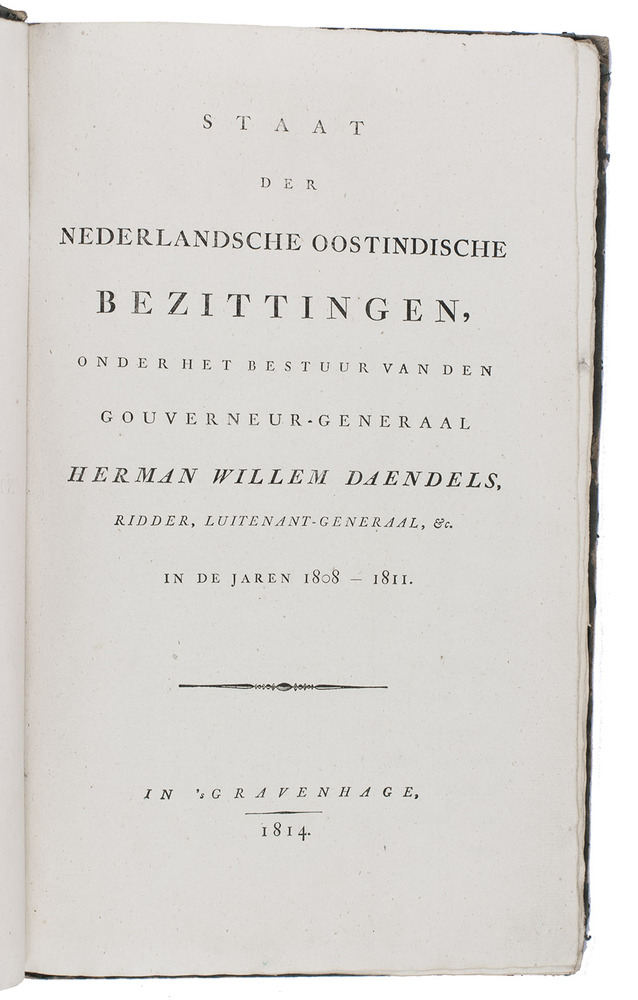 STAAT

DER

NEDERLANDSCHE OOSTINDISCHE

BEZITTINGEN,

ONDER HET BESTUUR VAN DEN

GOUVERNEUR-GENERAAL

HERMAN WILLEM DAENDELS,

RIDDER, LUITENANT-GENERAAL, &c.

IN DE JAREN 1808 – 1811.

IN 's GRAVENHAGE,

1814.